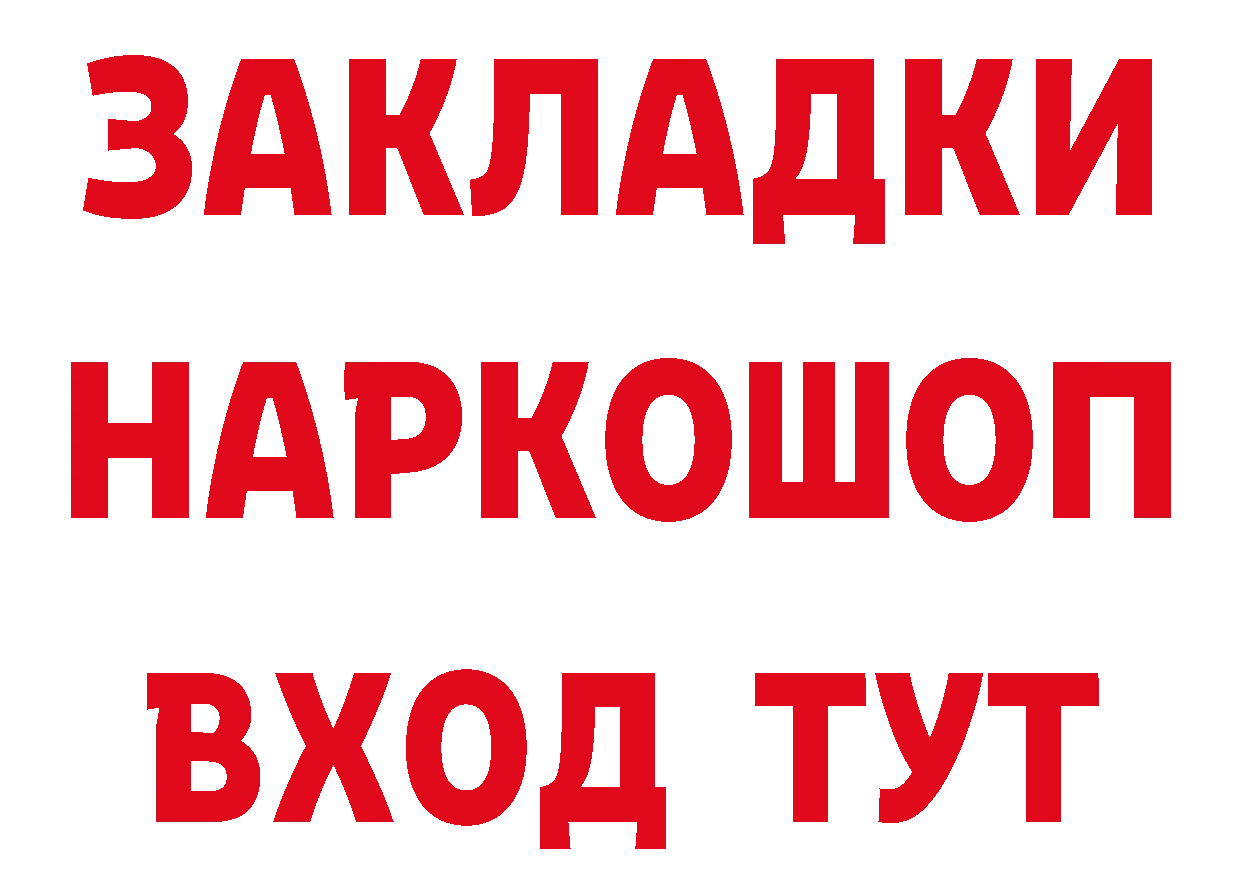 ЗАКЛАДКИ
НАРКОШОП
ВХОД ТУТ